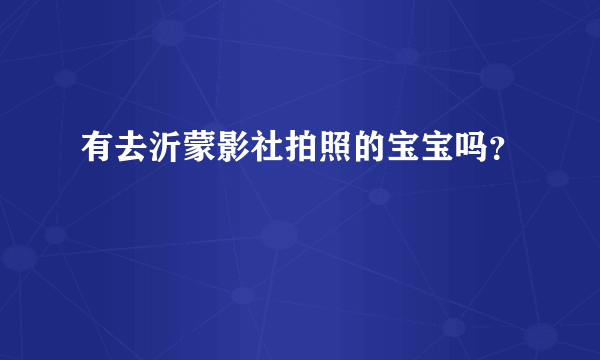 有去沂蒙影社拍照的宝宝吗？